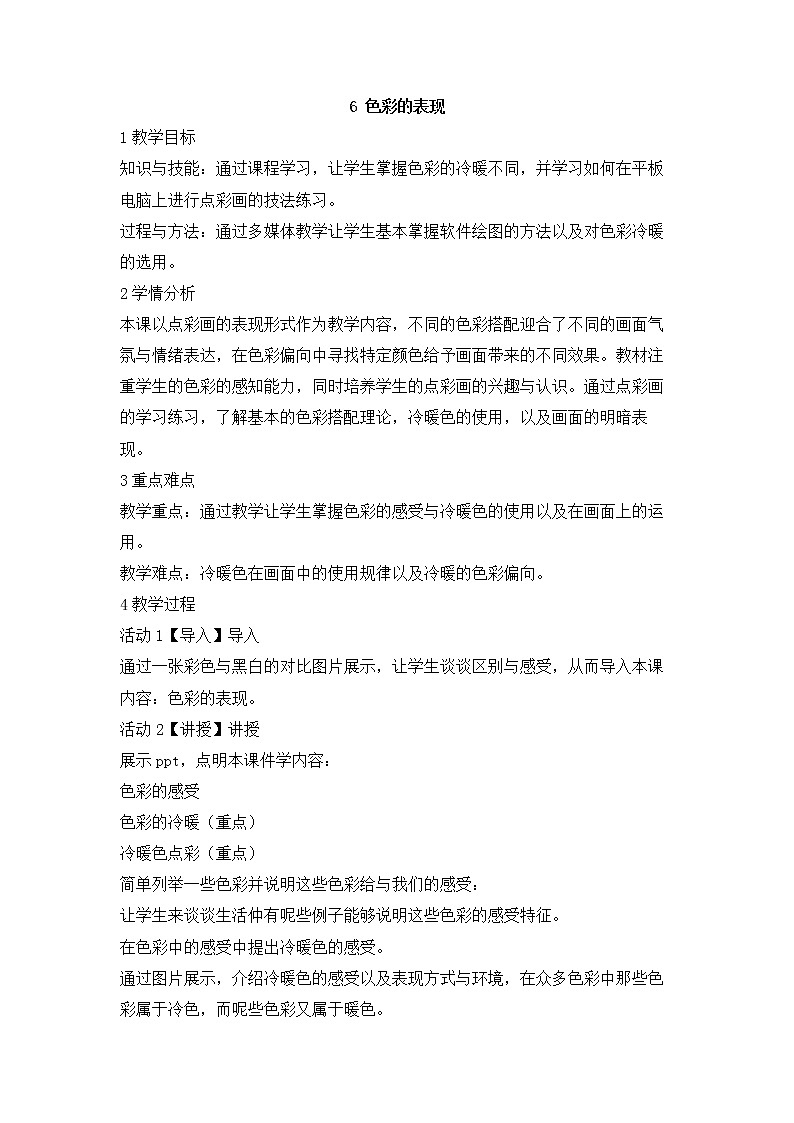 6 色彩的表现

1 教学目标

知识与技能：通过课程学习，让学生掌握色彩的冷暖不同，并学习如何在平板电脑上进行点彩画的技法练习。

过程与方法：通过多媒体教学让学生基本掌握软件绘图的方法以及对色彩冷暖的选用。

2 学情分析

本课以点彩画的表现形式作为教学内容，不同的色彩搭配迎合了不同的画面气氛与情绪表达，在色彩偏向中寻找特定颜色给予画面带来的不同效果。教材注重学生的色彩的感知能力，同时培养学生的点彩画的兴趣与认识。通过点彩画的学习练习，了解基本的色彩搭配理论，冷暖色的使用，以及画面的明暗表现。

3 重点难点

教学重点：通过教学让学生掌握色彩的感受与冷暖色的使用以及在画面上的运用。

教学难点：冷暖色在画面中的使用规律以及冷暖的色彩偏向。

4 教学过程

活动 1【导入】导入

通过一张彩色与黑白的对比图片展示，让学生谈谈区别与感受，从而导入本课内容：色彩的表现。

活动 2【讲授】讲授

展示 ppt，点明本课件学内容：

色彩的感受

色彩的冷暖（重点）

冷暖色点彩（重点）

简单列举一些色彩并说明这些色彩给与我们的感受：

让学生来谈谈生活仲有呢些例子能够说明这些色彩的感受特征。

在色彩中的感受中提出冷暖色的感受。

通过图片展示，介绍冷暖色的感受以及表现方式与环境，在众多色彩中那些色彩属于冷色，而呢些色彩又属于暖色。